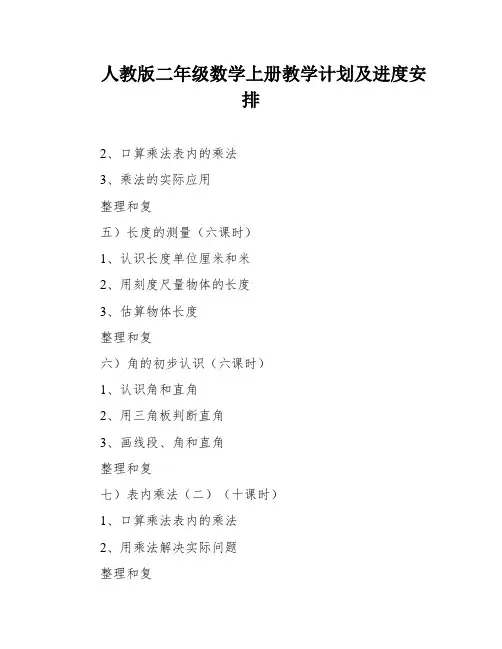 人教版二年级数学上册教学计划及进度安排

2、口算乘法表内的乘法

3、乘法的实际应用

整理和复

五）长度的测量（六课时）

1、认识长度单位厘米和米

2、用刻度尺量物体的长度

3、估算物体长度

整理和复

六）角的初步认识（六课时）

1、认识角和直角

2、用三角板判断直角

3、画线段、角和直角

整理和复

七）表内乘法（二）（十课时）

1、口算乘法表内的乘法

2、用乘法解决实际问题

整理和复